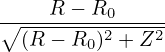 $\frac{R - R_0}{\sqrt{(R - R_0)^2 + Z^2}}$